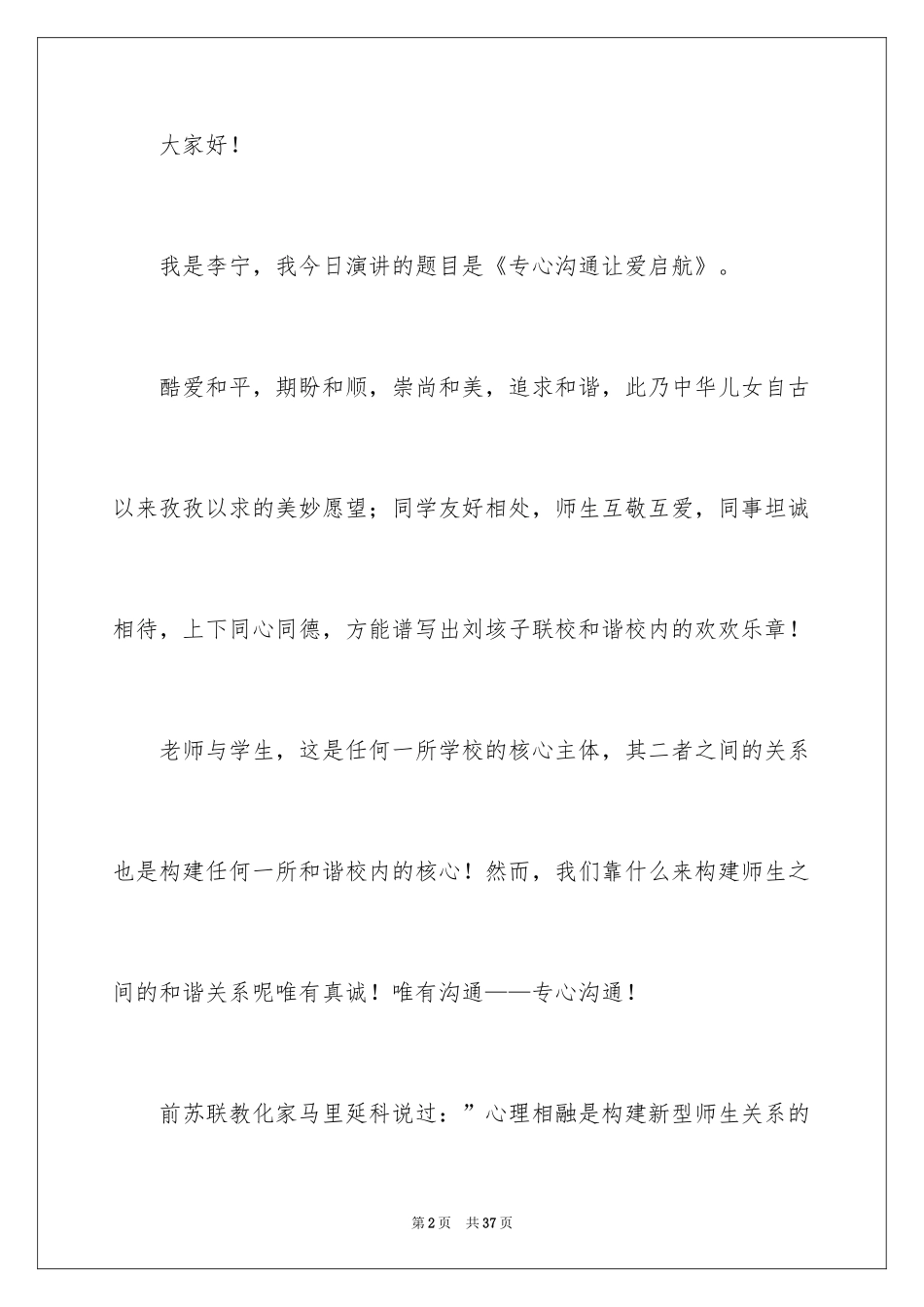 大家好！

我是李宁，我今日演讲的题目是《专心沟通让爱启航》。

酷爱和平，期盼和顺，崇尚和美，追求和谐，此乃中华儿女自古以来孜孜以求的美妙愿望；同学友好相处，师生互敬互爱，同事坦诚相待，上下同心同德，方能谱写出刘垓子联校和谐校内的欢欢乐章！

老师与学生，这是任何一所学校的核心主体，其二者之间的关系也是构建任何一所和谐校内的核心！然而，我们靠什么来构建师生之间的和谐关系呢唯有真诚！唯有沟通——专心沟通！

前苏联教化家马里延科说过：”心理相融是构建新型师生关系的

第2页 共37页